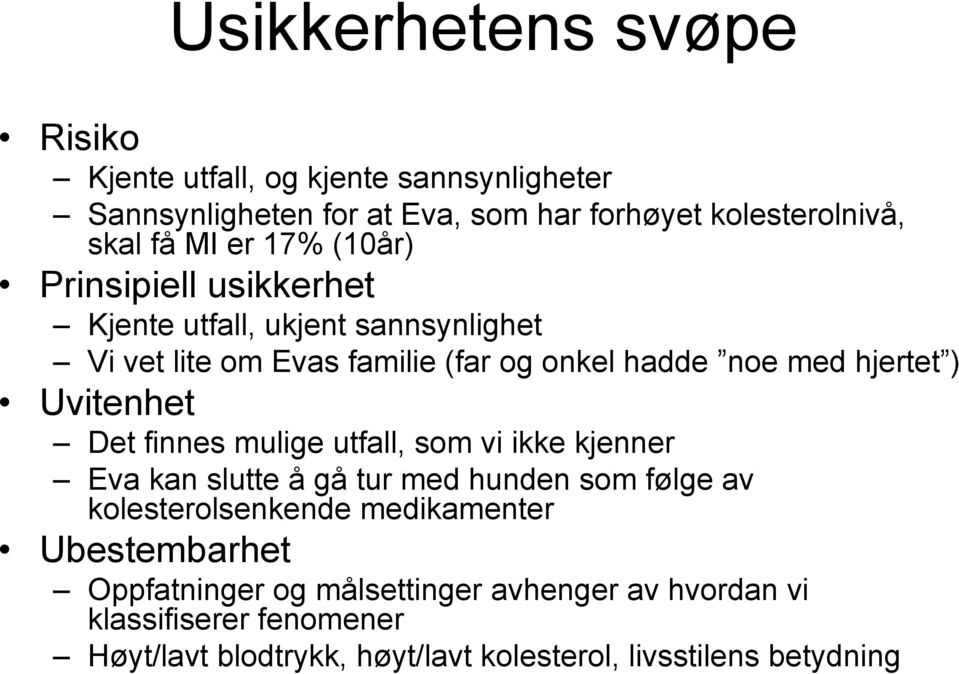 Usikkerhetens svøpe

• Risiko
– Kjente utfall, og kjente sannsynligheter
– Sannsynligheten for at Eva, som har forhøyet kolesterolnivå, skal få MI er 17% (10år)
• Prinsipiell usikkerhet
– Kjente utfall, ukjent sannsynlighet
– Vi vet lite om Evas familie (far og onkel hadde ”noe med hjertet”)
• Uvitenhet
– Det finnes mulige utfall, som vi ikke kjenner
– Eva kan slutte å gå tur med hunden som følge av kolesterolsenkende medikamenter
• Ubestembarhet
– Oppfatninger og målsettinger avhenger av hvordan vi klassifiserer fenomener
– Høyt/lavt blodtrykk, høyt/lavt kolesterol, livsstilens betydning